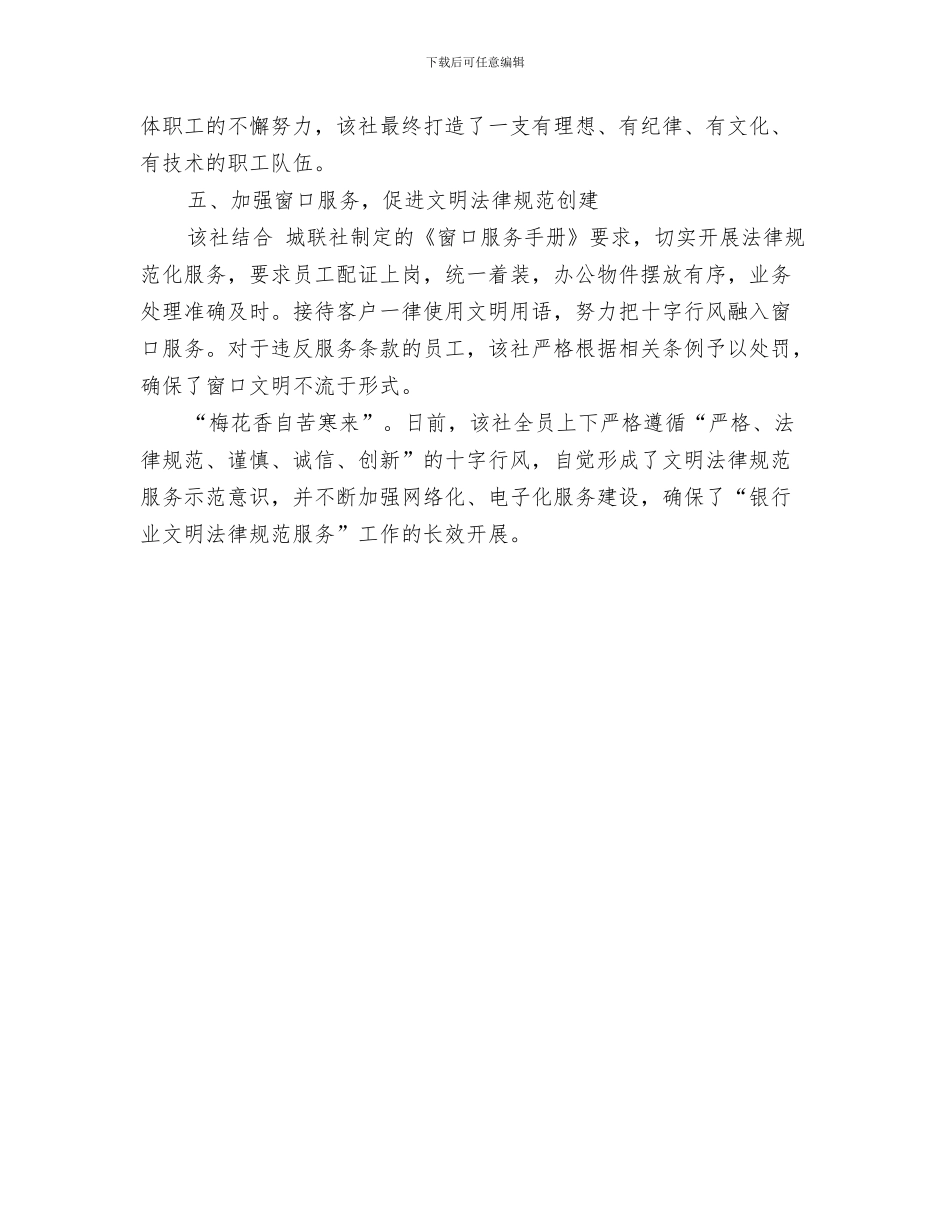 下载后可任意编辑

体职工的不懈努力，该社最终打造了一支有理想、有纪律、有文化、有技术的职工队伍。

五、加强窗口服务，促进文明法律规范创建

该社结合 城联社制定的《窗口服务手册》要求，切实开展法律规范化服务，要求员工配证上岗，统一着装，办公物件摆放有序，业务处理准确及时。接待客户一律使用文明用语，努力把十字行风融入窗口服务。对于违反服务条款的员工，该社严格根据相关条例予以处罚，确保了窗口文明不流于形式。

“梅花香自苦寒来”。日前，该社全员上下严格遵循“严格、法律规范、谨慎、诚信、创新”的十字行风，自觉形成了文明法律规范服务示范意识，并不断加强网络化、电子化服务建设，确保了“银行业文明法律规范服务”工作的长效开展。